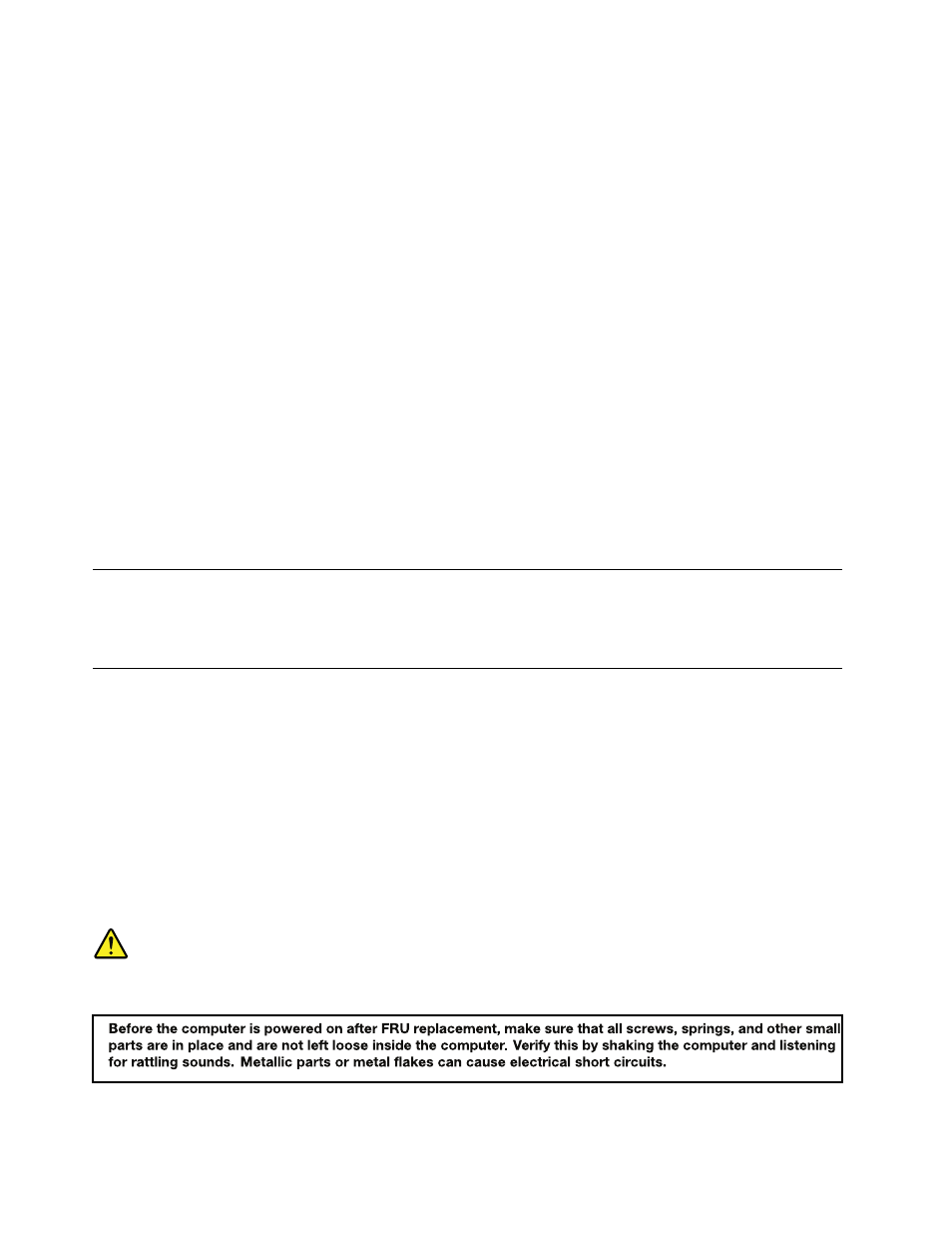 Before the computer is powered on after FRU replacement, make sure that all screws, springs, and other small parts are in place and are not left loose inside the computer. Verify this by shaking the computer and listening for rattling sounds. Metallic parts or metal flakes can cause electrical short circuits.